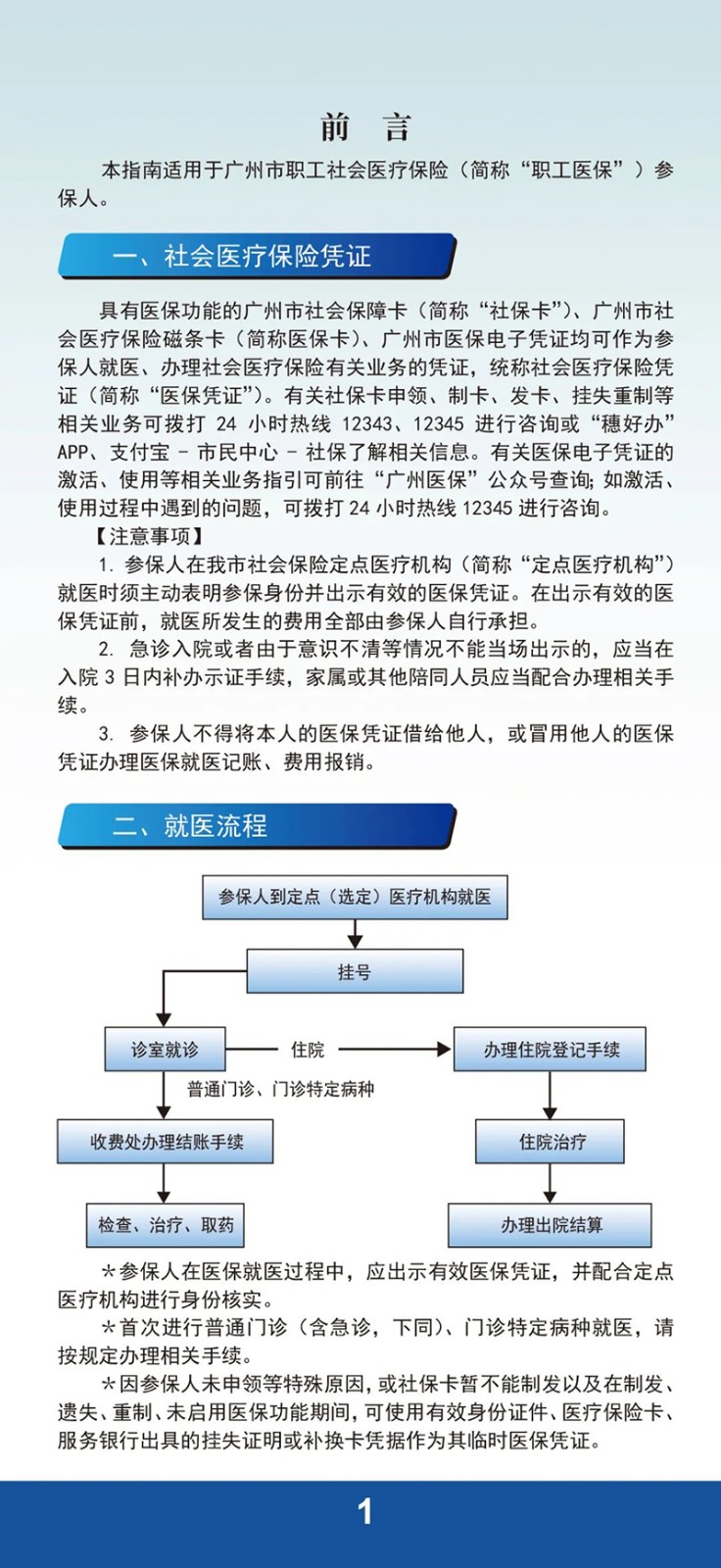 前　言

本指南适用于广州市职工社会医疗保险（简称“职工医保”）参保人。

一、社会医疗保险凭证

具有医保功能的广州市社会保障卡（简称“社保卡”）、广州市社会医疗保险磁条卡（简称医保卡）、广州市医保电子凭证均可作为参保人就医、办理社会医疗保险有关业务的凭证，统称社会医疗保险凭证（简称“医保凭证”）。有关社保卡申领、制卡、发卡、挂失重制等相关业务可拨打 24 小时热线 12343、12345 进行咨询或“穗好办”APP、支付宝 - 市民中心 - 社保了解相关信息。有关医保电子凭证的激活、使用等相关业务指引可前往“广州医保”公众号查询；如激活、使用过程中遇到的问题，可拨打 24 小时热线 12345 进行咨询。

【注意事项】

1. 参保人在我市社会保险定点医疗机构（简称“定点医疗机构”）就医时须主动表明参保身份并出示有效的医保凭证。在出示有效的医保凭证前，就医所发生的费用全部由参保人自行承担。

2. 急诊入院或者由于意识不清等情况不能当场出示的，应当在入院 3 日内补办示证手续，家属或其他陪同人员应当配合办理相关手续。

3. 参保人不得将本人的医保凭证借给他人，或冒用他人的医保凭证办理医保就医记账、费用报销。

二、就医流程

参保人到定点（选定）医疗机构就医

挂号

诊室就诊

住院

办理住院登记手续

普通门诊、门诊特定病种

收费处办理结账手续

住院治疗

检查、治疗、取药

办理出院结算

＊参保人在医保就医过程中，应出示有效医保凭证，并配合定点医疗机构进行身份核实。

＊首次进行普通门诊（含急诊，下同）、门诊特定病种就医，请按规定办理相关手续。

＊因参保人未申领等特殊原因，或社保卡暂不能制发以及在制发、遗失、重制、未启用医保功能期间，可使用有效身份证件、医疗保险卡、服务银行出具的挂失证明或补换卡凭据作为其临时医保凭证。

1